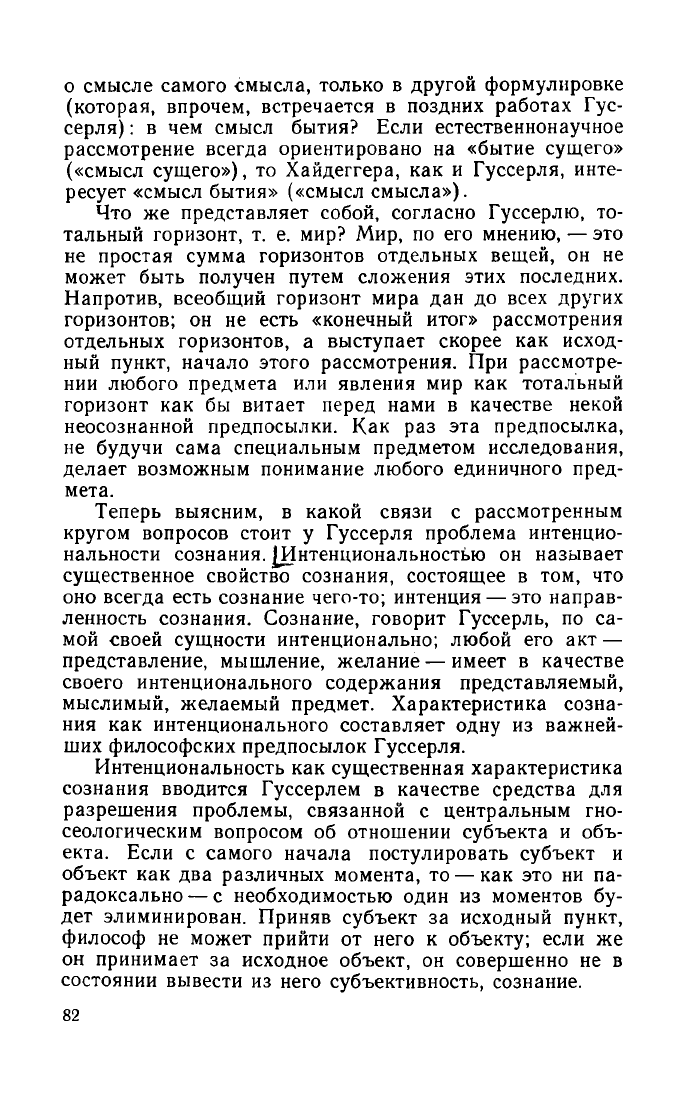 о смысле самого смысла, только в другой формулировке (которая, впрочем, встречается в поздних работах Гуссерля): в чем смысл бытия? Если естественнонаучное рассмотрение всегда ориентировано на «бытие сущего» («смысл сущего»), то Хайдеггера, как и Гуссерля, интересует «смысл бытия» («смысл смысла»).

Что же представляет собой, согласно Гуссерлю, тотальный горизонт, т. е. мир? Мир, по его мнению, — это не простая сумма горизонтов отдельных вещей, он не может быть получен путем сложения этих последних. Напротив, всеобщий горизонт мира дан до всех других горизонтов; он не есть «конечный итог» рассмотрения отдельных горизонтов, а выступает скорее как исходный пункт, начало этого рассмотрения. При рассмотрении любого предмета или явления мир как тотальный горизонт как бы витает перед нами в качестве некой неосознанной предпосылки. Как раз эта предпосылка, не будучи сама специальным предметом исследования, делает возможным понимание любого единичного предмета.

Теперь выясним, в какой связи с рассмотренным кругом вопросов стоит у Гуссерля проблема интенциональности сознания. Интенциональностью он называет существенное свойство сознания, состоящее в том, что оно всегда есть сознание чего-то; интенция — это направленность сознания. Сознание, говорит Гуссерль, по самой своей сущности интенционально; любой его акт — представление, мышление, желание — имеет в качестве своего интенционального содержания представляемый, мыслимый, желаемый предмет. Характеристика сознания как интенционального составляет одну из важнейших философских предпосылок Гуссерля.

Интенциональность как существенная характеристика сознания вводится Гуссерлем в качестве средства для разрешения проблемы, связанной с центральным гносеологическим вопросом об отношении субъекта и объекта. Если с самого начала постулировать субъект и объект как два различных момента, то — как это ни парадоксально — с необходимостью один из моментов будет элиминирован. Приняв субъект за исходный пункт, философ не может прийти от него к объекту; если же он принимает за исходное объект, он совершенно не в состоянии вывести из него субъективность, сознание.

82